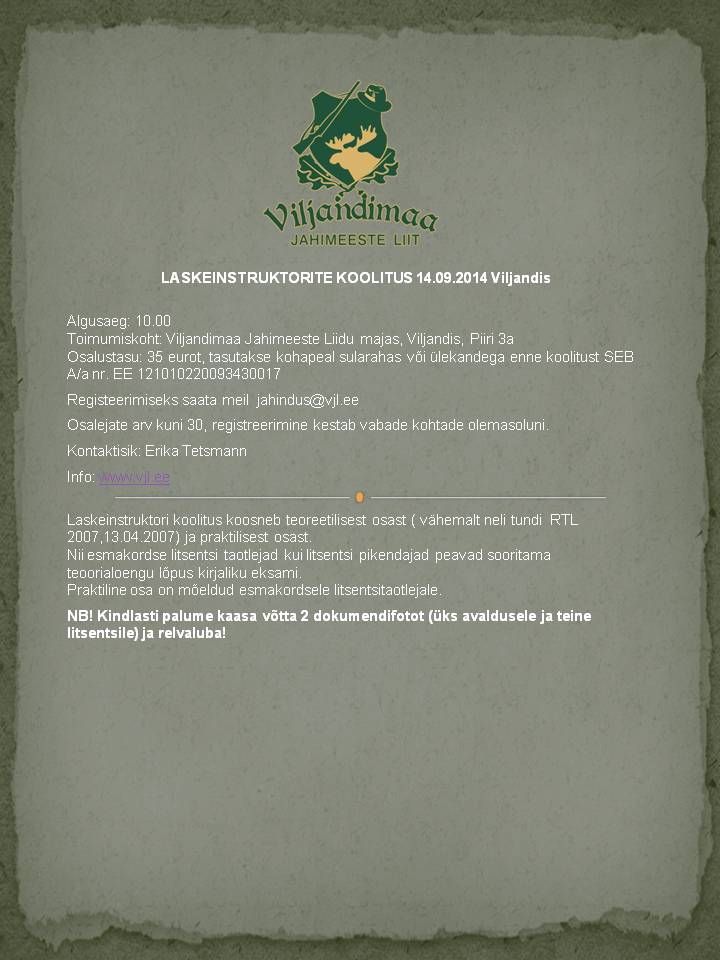 Viljandimaa
JAHIMEESTE LIIT

LASKEINSTRUKTORITE KOOLITUS 14.09.2014 Viljandis

Algusaeg: 10.00
Toimumiskoht: Viljandimaa Jahimeeste Liidu majas, Viljandis, Piiri 3a
Osalustasu: 35 eurot, tasutakse kohapeal sularahas või ülekandega enne koolitust SEB A/a nr. EE 121010220093430017

Registeerimiseks saata meil jahindus@vjl.ee

Osalejate arv kuni 30, registreerimine kestab vabade kohtade olemasoluni.

Kontaktisik: Erika Tetsmann

Info: www.vjl.ee

Laskeinstruktori koolitus koosneb teoreetilisest osast ( vähemalt neli tundi RTL 2007,13.04.2007) ja praktilisest osast.
Nii esmakordse litsentsi taotlejad kui litsentsi pikendajad peavad sooritama teoorialoengu lõpus kirjaliku eksami.
Praktiline osa on mõeldud esmakordsele litsentsitaotlejale.

NB! Kindlasti palume kaasa võtta 2 dokumendifotot (üks avaldusele ja teine litsentsile) ja relvaluba!